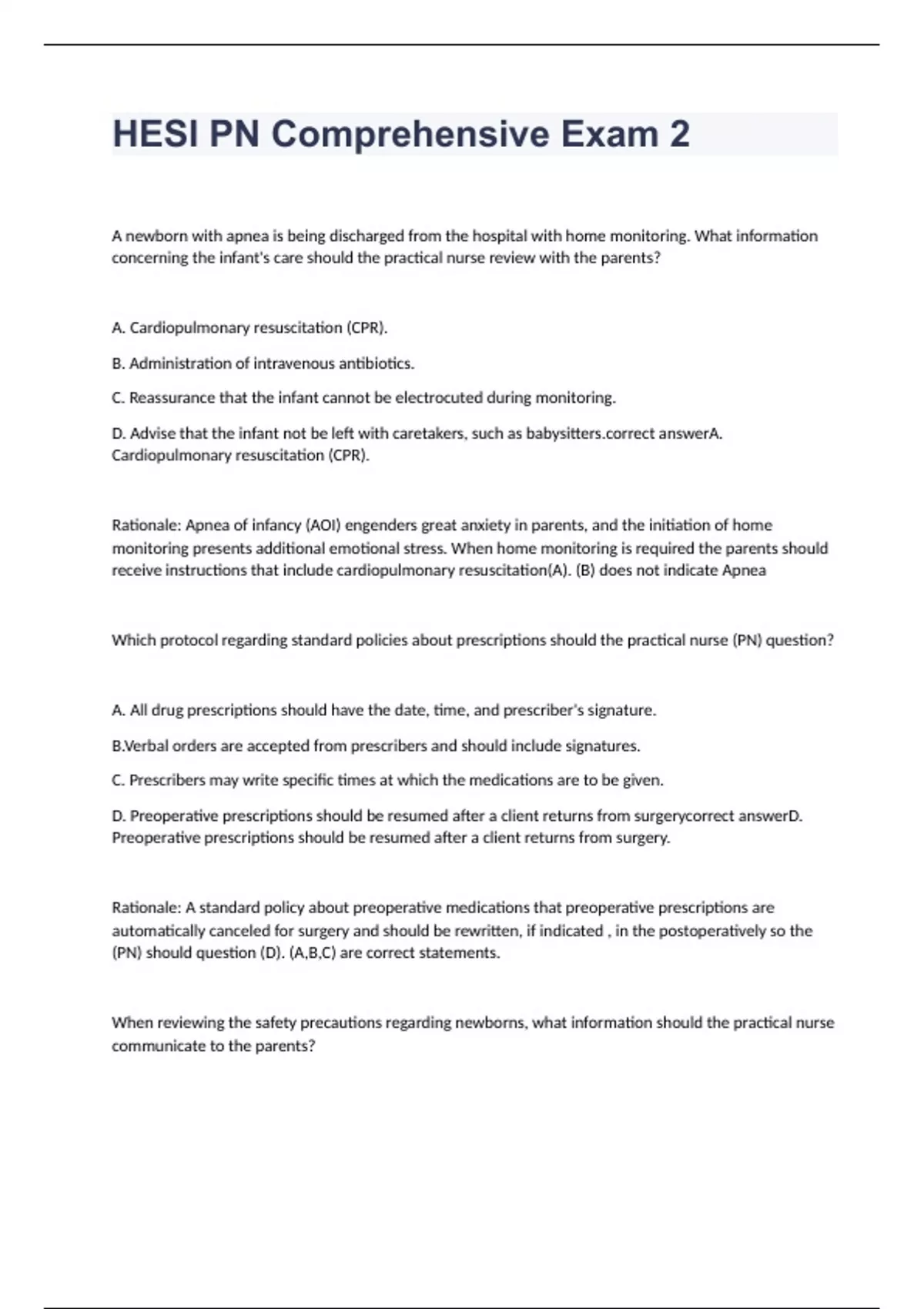 HESI PN Comprehensive Exam 2

A newborn with apnea is being discharged from the hospital with home monitoring. What information concerning the infant's care should the practical nurse review with the parents?

A. Cardiopulmonary resuscitation (CPR).

B. Administration of intravenous antibiotics.

C. Reassurance that the infant cannot be electrocuted during monitoring.

D. Advise that the infant not be left with caretakers, such as babysitters.correct answerA. Cardiopulmonary resuscitation (CPR).

Rationale: Apnea of infancy (AOI) engenders great anxiety in parents, and the initiation of home monitoring presents additional emotional stress. When home monitoring is required the parents should receive instructions that include cardiopulmonary resuscitation(A). (B) does not indicate Apnea

Which protocol regarding standard policies about prescriptions should the practical nurse (PN) question?

A. All drug prescriptions should have the date, time, and prescriber's signature.

B.Verbal orders are accepted from prescribers and should include signatures.

C. Prescribers may write specific times at which the medications are to be given.

D. Preoperative prescriptions should be resumed after a client returns from surgerycorrect answerD. Preoperative prescriptions should be resumed after a client returns from surgery.

Rationale: A standard policy about preoperative medications that preoperative prescriptions are automatically canceled for surgery and should be rewritten, if indicated , in the postoperatively so the (PN) should question (D). (A,B,C) are correct statements.

When reviewing the safety precautions regarding newborns, what information should the practical nurse communicate to the parents?